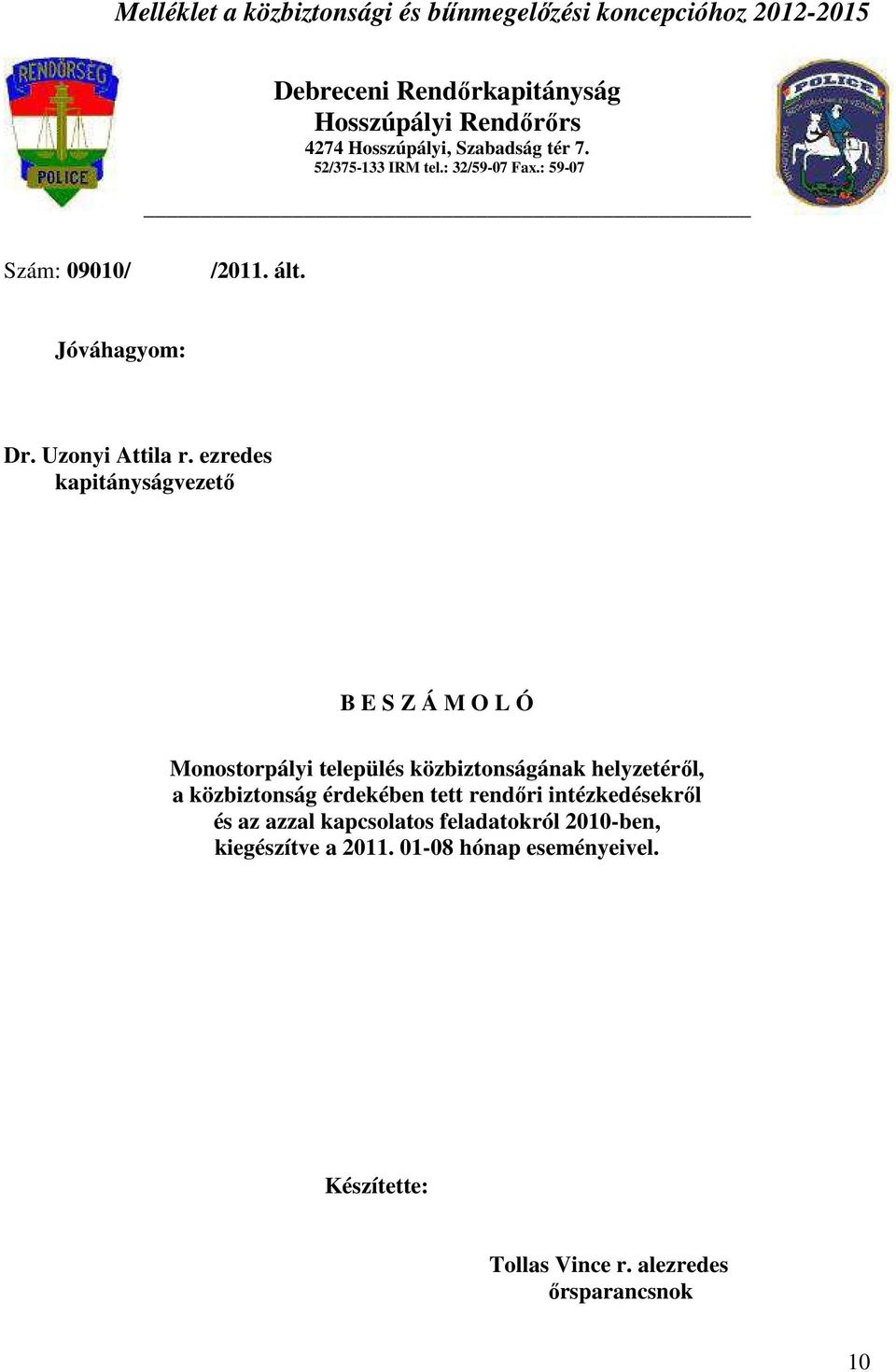 Melléklet a közbiztonsági és bűnmegelőzési koncepcióhoz 2012-2015

RENDŐRSÉG
POLICE

Debreceni Rendőrkapitányság
Hosszúpályi Rendőrőrs
4274 Hosszúpályi, Szabadság tér 7.
52/375-133 IRM tel.: 32/59-07 Fax.: 59-07

POLICE

Szám: 09010/ /2011. ált.

Jóváhagyom:

Dr. Uzonyi Attila r. ezredes
kapitányságvezető

B E S Z Á M O L Ó

Monostorpályi település közbiztonságának helyzetéről, a közbiztonság érdekében tett rendőri intézkedésekről és az azzal kapcsolatos feladatokról 2010-ben, kiegészítve a 2011. 01-08 hónap eseményeivel.

Készítette:

Tollas Vince r. alezredes
őrsparancsnok

10